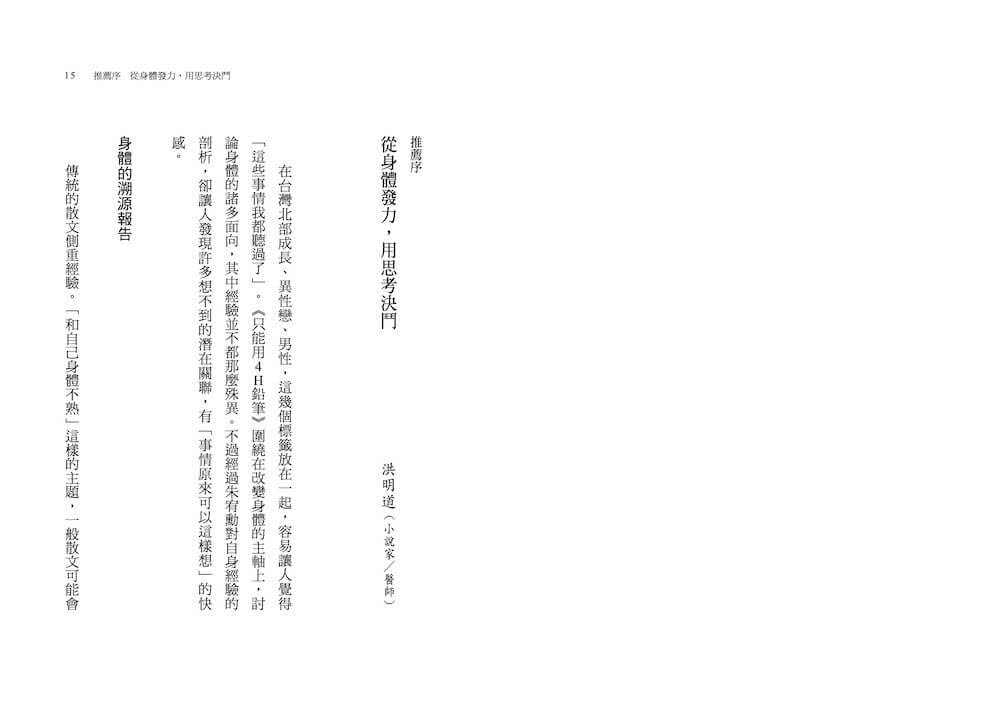 15　推薦序　從身體發力，用思考決鬥

推薦序

從身體發力，用思考決鬥

洪明道（小說家／醫師）

在台灣北部成長、異性戀、男性，這幾個標籤放在一起，容易讓人覺得「這些事情我都聽過了」。《只能用4H鉛筆》圍繞在改變身體的主軸上，討論身體的諸多面向，其中經驗並不都那麼殊異。不過經過朱宥勳對自身經驗的剖析，卻讓人發現許多想不到的潛在關聯，有「事情原來可以這樣想」的快感。

身體的溯源報告

傳統的散文側重經驗。「和自己身體不熟」這樣的主題，一般散文可能會